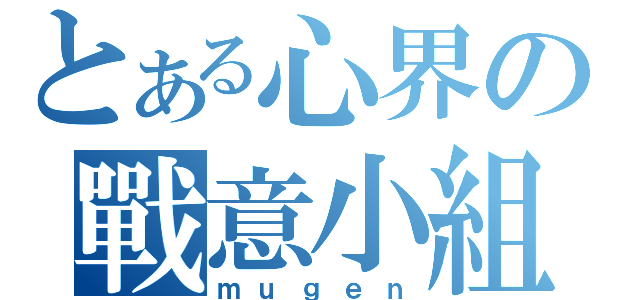 とある心界の
戰意小組
mugen